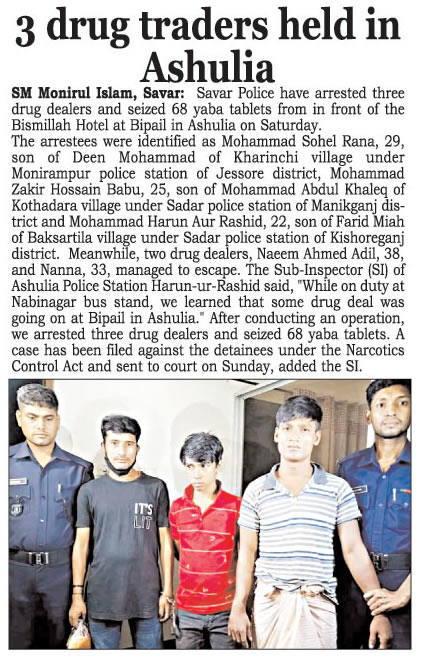 3 drug traders held in Ashulia

SM Monirul Islam, Savar: Savar Police have arrested three drug dealers and seized 68 yaba tablets from in front of the Bismillah Hotel at Bipail in Ashulia on Saturday.

The arrestees were identified as Mohammad Sohel Rana, 29, son of Deen Mohammad of Kharinchi village under Monirampur police station of Jessore district, Mohammad Zakir Hossain Babu, 25, son of Mohammad Abdul Khaleq of Kothadara village under Sadar police station of Manikganj district and Mohammad Harun Aur Rashid, 22, son of Farid Miah of Baksartila village under Sadar police station of Kishoreganj district. Meanwhile, two drug dealers, Naeem Ahmed Adil, 38, and Nanna, 33, managed to escape. The Sub-Inspector (SI) of Ashulia Police Station Harun-ur-Rashid said, "While on duty at Nabinagar bus stand, we learned that some drug deal was going on at Bipail in Ashulia." After conducting an operation, we arrested three drug dealers and seized 68 yaba tablets. A case has been filed against the detainees under the Narcotics Control Act and sent to court on Sunday, added the SI.

IT'S LIT